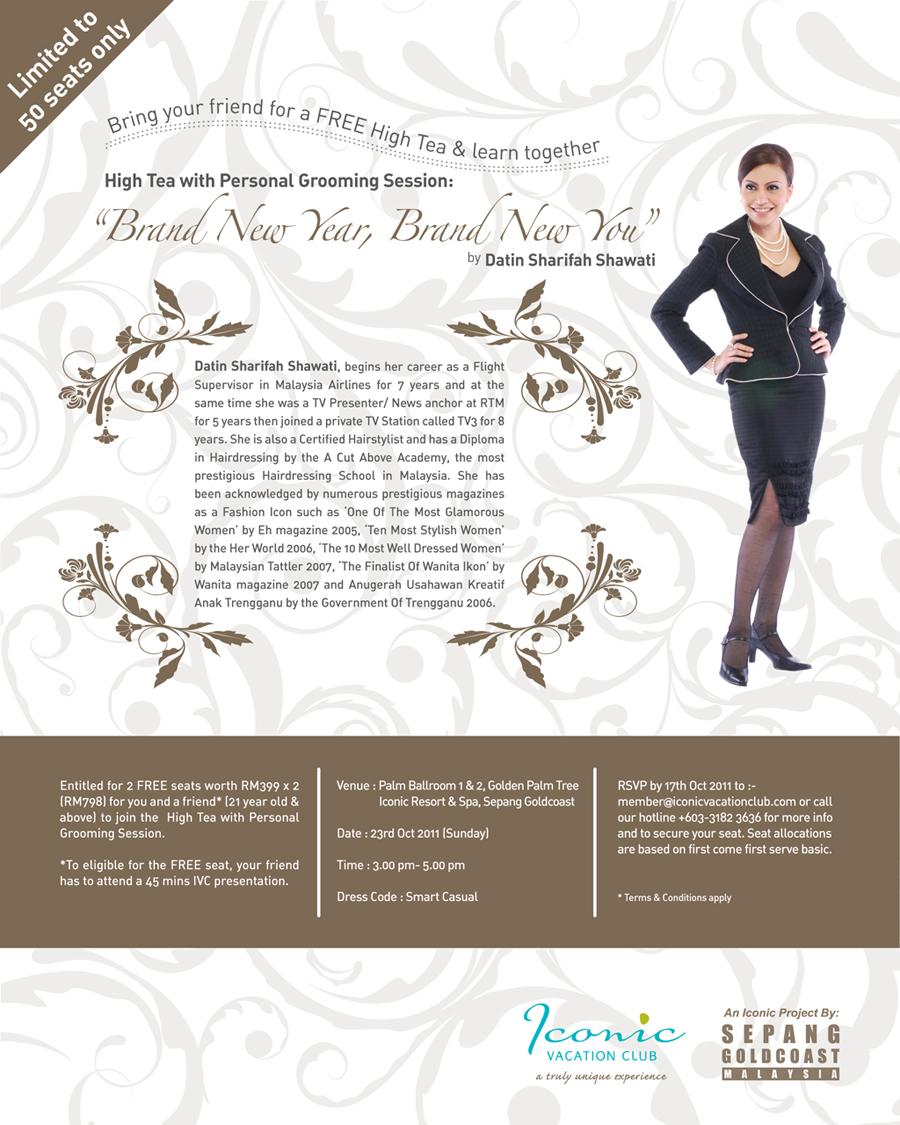 Limited to 50 seats only

Bring your friend for a FREE High Tea & learn together

High Tea with Personal Grooming Session:

"Brand New Year, Brand New You"

by Datin Sharifah Shawati

Datin Sharifah Shawati, begins her career as a Flight Supervisor in Malaysia Airlines for 7 years and at the same time she was a TV Presenter/ News anchor at RTM for 5 years then joined a private TV Station called TV3 for 8 years. She is also a Certified Hairstylist and has a Diploma in Hairdressing by the A Cut Above Academy, the most prestigious Hairdressing School in Malaysia. She has been acknowledged by numerous prestigious magazines as a Fashion Icon such as 'One Of The Most Glamorous Women' by Eh magazine 2005, 'Ten Most Stylish Women' by the Her World 2006, 'The 10 Most Well Dressed Women' by Malaysian Tattler 2007, 'The Finalist Of Wanita Ikon' by Wanita magazine 2007 and Anugerah Usahawan Kreatif Anak Trengganu by the Government Of Trengganu 2006.

Entitled for 2 FREE seats worth RM399 x 2 (RM798) for you and a friend* (21 year old & above) to join the High Tea with Personal Grooming Session.

*To eligible for the FREE seat, your friend has to attend a 45 mins IVC presentation.

Venue : Palm Ballroom 1 & 2, Golden Palm Tree Iconic Resort & Spa, Sepang Goldcoast

Date : 23rd Oct 2011 (Sunday)

Time : 3.00 pm- 5.00 pm

Dress Code : Smart Casual

RSVP by 17th Oct 2011 to :- member@iconicvacationclub.com or call our hotline +603-3182 3636 for more info and to secure your seat. Seat allocations are based on first come first serve basic.

* Terms & Conditions apply

Iconic VACATION CLUB
a truly unique experience

An Iconic Project By:
SEPANG GOLDCOAST MALAYSIA